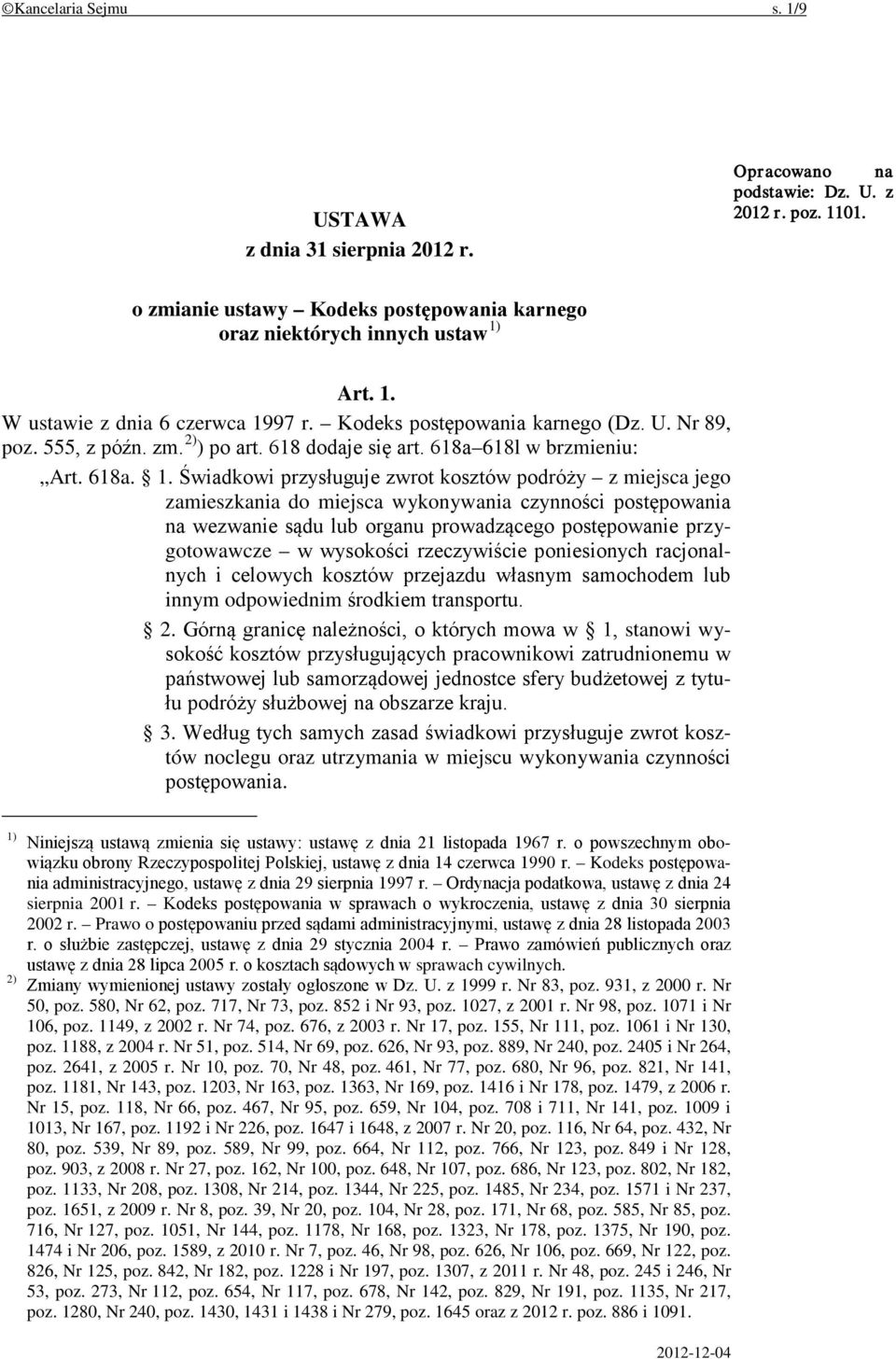 ©Kancelaria Sejmu s. 1/9

Opracowano na podstawie: Dz. U. z 2012 r. poz. 1101.

USTAWA
z dnia 31 sierpnia 2012 r.

o zmianie ustawy – Kodeks postępowania karnego oraz niektórych innych ustaw $^{1)}$

Art. 1.
W ustawie z dnia 6 czerwca 1997 r. – Kodeks postępowania karnego (Dz. U. Nr 89, poz. 555, z późn. zm.$^{2)}$) po art. 618 dodaje się art. 618a–618l w brzmieniu:

„Art. 618a. § 1. Świadkowi przysługuje zwrot kosztów podróży – z miejsca jego zamieszkania do miejsca wykonywania czynności postępowania na wezwanie sądu lub organu prowadzącego postępowanie przygotowawcze – w wysokości rzeczywiście poniesionych racjonalnych i celowych kosztów przejazdu własnym samochodem lub innym odpowiednim środkiem transportu.

§ 2. Górną granicę należności, o których mowa w § 1, stanowi wysokość kosztów przysługujących pracownikowi zatrudnionemu w państwowej lub samorządowej jednostce sfery budżetowej z tytułu podróży służbowej na obszarze kraju.

§ 3. Według tych samych zasad świadkowi przysługuje zwrot kosztów noclegu oraz utrzymania w miejscu wykonywania czynności postępowania.

$^{1)}$ Niniejszą ustawą zmienia się ustawy: ustawę z dnia 21 listopada 1967 r. o powszechnym obowiązku obrony Rzeczypospolitej Polskiej, ustawę z dnia 14 czerwca 1990 r. – Kodeks postępowania administracyjnego, ustawę z dnia 29 sierpnia 1997 r. – Ordynacja podatkowa, ustawę z dnia 24 sierpnia 2001 r. – Kodeks postępowania w sprawach o wykroczenia, ustawę z dnia 30 sierpnia 2002 r. – Prawo o postępowaniu przed sądami administracyjnymi, ustawę z dnia 28 listopada 2003 r. o służbie zastępczej, ustawę z dnia 29 stycznia 2004 r. – Prawo zamówień publicznych oraz ustawę z dnia 28 lipca 2005 r. o kosztach sądowych w sprawach cywilnych.
$^{2)}$ Zmiany wymienionej ustawy zostały ogłoszone w Dz. U. z 1999 r. Nr 83, poz. 931, z 2000 r. Nr 50, poz. 580, Nr 62, poz. 717, Nr 73, poz. 852 i Nr 93, poz. 1027, z 2001 r. Nr 98, poz. 1071 i Nr 106, poz. 1149, z 2002 r. Nr 74, poz. 676, z 2003 r. Nr 17, poz. 155, Nr 111, poz. 1061 i Nr 130, poz. 1188, z 2004 r. Nr 51, poz. 514, Nr 69, poz. 626, Nr 93, poz. 889, Nr 240, poz. 2405 i Nr 264, poz. 2641, z 2005 r. Nr 10, poz. 70, Nr 48, poz. 461, Nr 77, poz. 680, Nr 96, poz. 821, Nr 141, poz. 1181, Nr 143, poz. 1203, Nr 163, poz. 1363, Nr 169, poz. 1416 i Nr 178, poz. 1479, z 2006 r. Nr 15, poz. 118, Nr 66, poz. 467, Nr 95, poz. 659, Nr 104, poz. 708 i 711, Nr 141, poz. 1009 i 1013, Nr 167, poz. 1192 i Nr 226, poz. 1647 i 1648, z 2007 r. Nr 20, poz. 116, Nr 64, poz. 432, Nr 80, poz. 539, Nr 89, poz. 589, Nr 99, poz. 664, Nr 112, poz. 766, Nr 123, poz. 849 i Nr 128, poz. 903, z 2008 r. Nr 27, poz. 162, Nr 100, poz. 648, Nr 107, poz. 686, Nr 123, poz. 802, Nr 182, poz. 1133, Nr 208, poz. 1308, Nr 214, poz. 1344, Nr 225, poz. 1485, Nr 234, poz. 1571 i Nr 237, poz. 1651, z 2009 r. Nr 8, poz. 39, Nr 20, poz. 104, Nr 28, poz. 171, Nr 68, poz. 585, Nr 85, poz. 716, Nr 127, poz. 1051, Nr 144, poz. 1178, Nr 168, poz. 1323, Nr 178, poz. 1375, Nr 190, poz. 1474 i Nr 206, poz. 1589, z 2010 r. Nr 7, poz. 46, Nr 98, poz. 626, Nr 106, poz. 669, Nr 122, poz. 826, Nr 125, poz. 842, Nr 182, poz. 1228 i Nr 197, poz. 1307, z 2011 r. Nr 48, poz. 245 i 246, Nr 53, poz. 273, Nr 112, poz. 654, Nr 117, poz. 678, Nr 142, poz. 829, Nr 191, poz. 1135, Nr 217, poz. 1280, Nr 240, poz. 1430, 1431 i 1438 i Nr 279, poz. 1645 oraz z 2012 r. poz. 886 i 1091.

2012-12-04